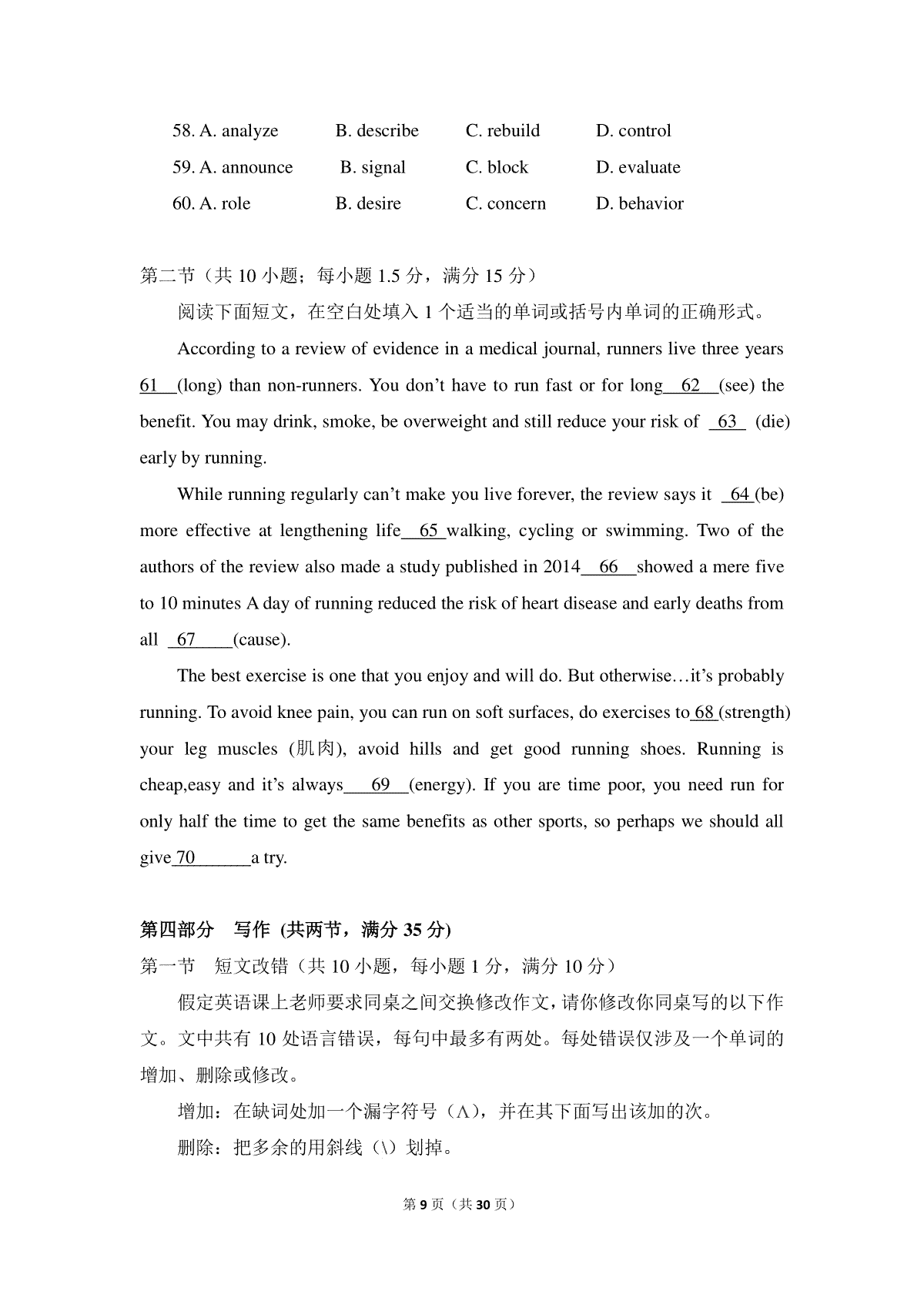 58. A. analyze B. describe C. rebuild D. control
59. A. announce B. signal C. block D. evaluate
60. A. role B. desire C. concern D. behavior

第二节（共 10 小题；每小题 1.5 分，满分 15 分）

阅读下面短文，在空白处填入 1 个适当的单词或括号内单词的正确形式。

According to a review of evidence in a medical journal, runners live three years 61 (long) than non-runners. You don't have to run fast or for long 62 (see) the benefit. You may drink, smoke, be overweight and still reduce your risk of 63 (die) early by running.

While running regularly can't make you live forever, the review says it 64 (be) more effective at lengthening life 65 walking, cycling or swimming. Two of the authors of the review also made a study published in 2014 66 showed a mere five to 10 minutes A day of running reduced the risk of heart disease and early deaths from all 67 (cause).

The best exercise is one that you enjoy and will do. But otherwise…it's probably running. To avoid knee pain, you can run on soft surfaces, do exercises to 68 (strength) your leg muscles (肌肉), avoid hills and get good running shoes. Running is cheap,easy and it's always 69 (energy). If you are time poor, you need run for only half the time to get the same benefits as other sports, so perhaps we should all give 70 a try.

第四部分 写作 (共两节，满分 35 分)

第一节 短文改错（共 10 小题，每小题 1 分，满分 10 分）

假定英语课上老师要求同桌之间交换修改作文，请你修改你同桌写的以下作文。文中共有 10 处语言错误，每句中最多有两处。每处错误仅涉及一个单词的增加、删除或修改。

增加：在缺词处加一个漏字符号（Λ），并在其下面写出该加的次。

删除：把多余的用斜线（\）划掉。

第 9 页（共 30 页）